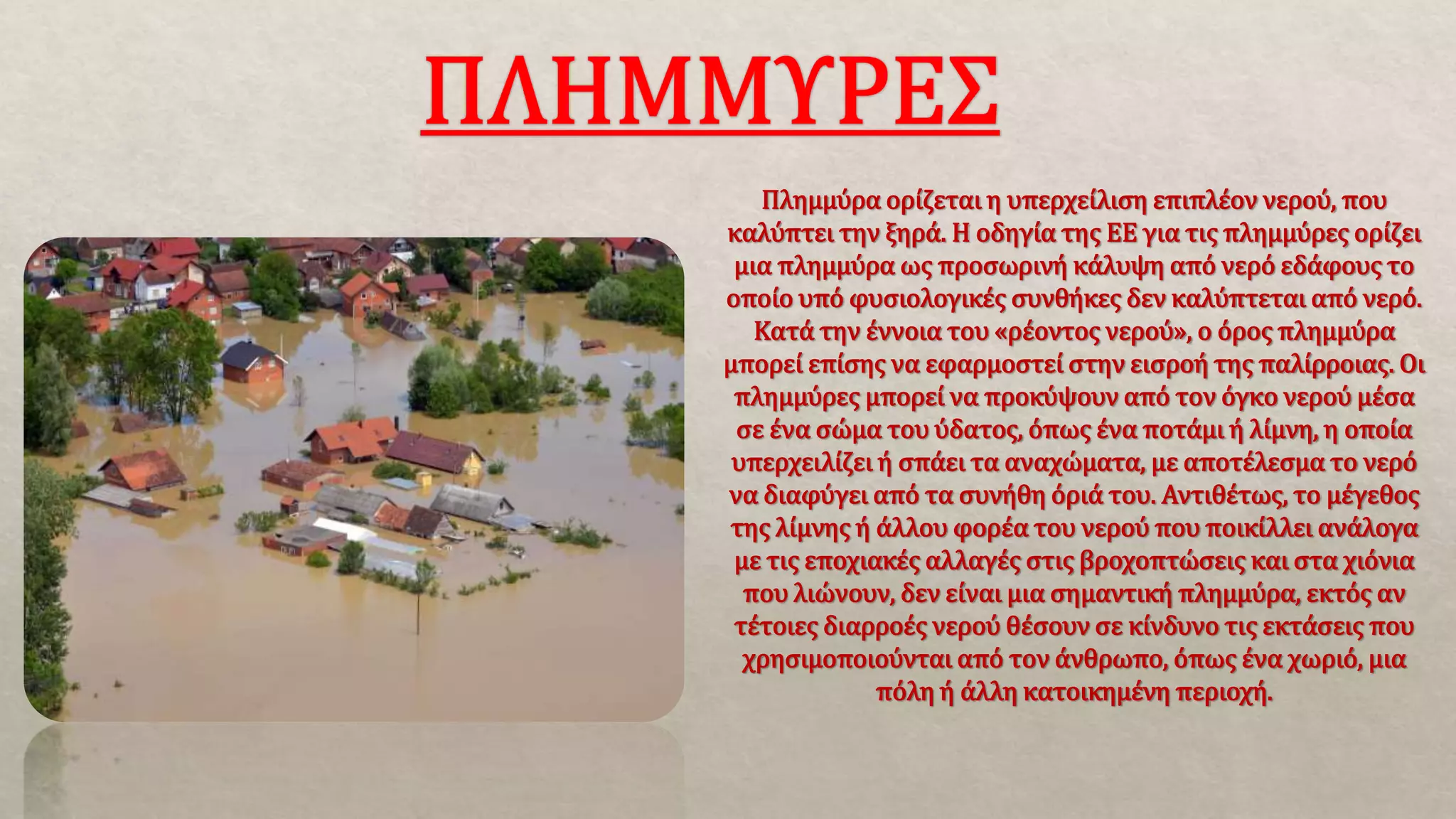 ΠΛΗΜΜΥΡΕΣ

Πλημμύρα ορίζεται η υπερχείλιση επιπλέον νερού, που καλύπτει την ξηρά. Η οδηγία της ΕΕ για τις πλημμύρες ορίζει μια πλημμύρα ως προσωρινή κάλυψη από νερό εδάφους το οποίο υπό φυσιολογικές συνθήκες δεν καλύπτεται από νερό. Κατά την έννοια του «ρέοντος νερού», ο όρος πλημμύρα μπορεί επίσης να εφαρμοστεί στην εισροή της παλίρροιας. Οι πλημμύρες μπορεί να προκύψουν από τον όγκο νερού μέσα σε ένα σώμα του ύδατος, όπως ένα ποτάμι ή λίμνη, η οποία υπερχειλίζει ή σπάει τα αναχώματα, με αποτέλεσμα το νερό να διαφύγει από τα συνήθη όριά του. Αντιθέτως, το μέγεθος της λίμνης ή άλλου φορέα του νερού που ποικίλλει ανάλογα με τις εποχιακές αλλαγές στις βροχοπτώσεις και στα χιόνια που λιώνουν, δεν είναι μια σημαντική πλημμύρα, εκτός αν τέτοιες διαρροές νερού θέσουν σε κίνδυνο τις εκτάσεις που χρησιμοποιούνται από τον άνθρωπο, όπως ένα χωριό, μια πόλη ή άλλη κατοικημένη περιοχή.